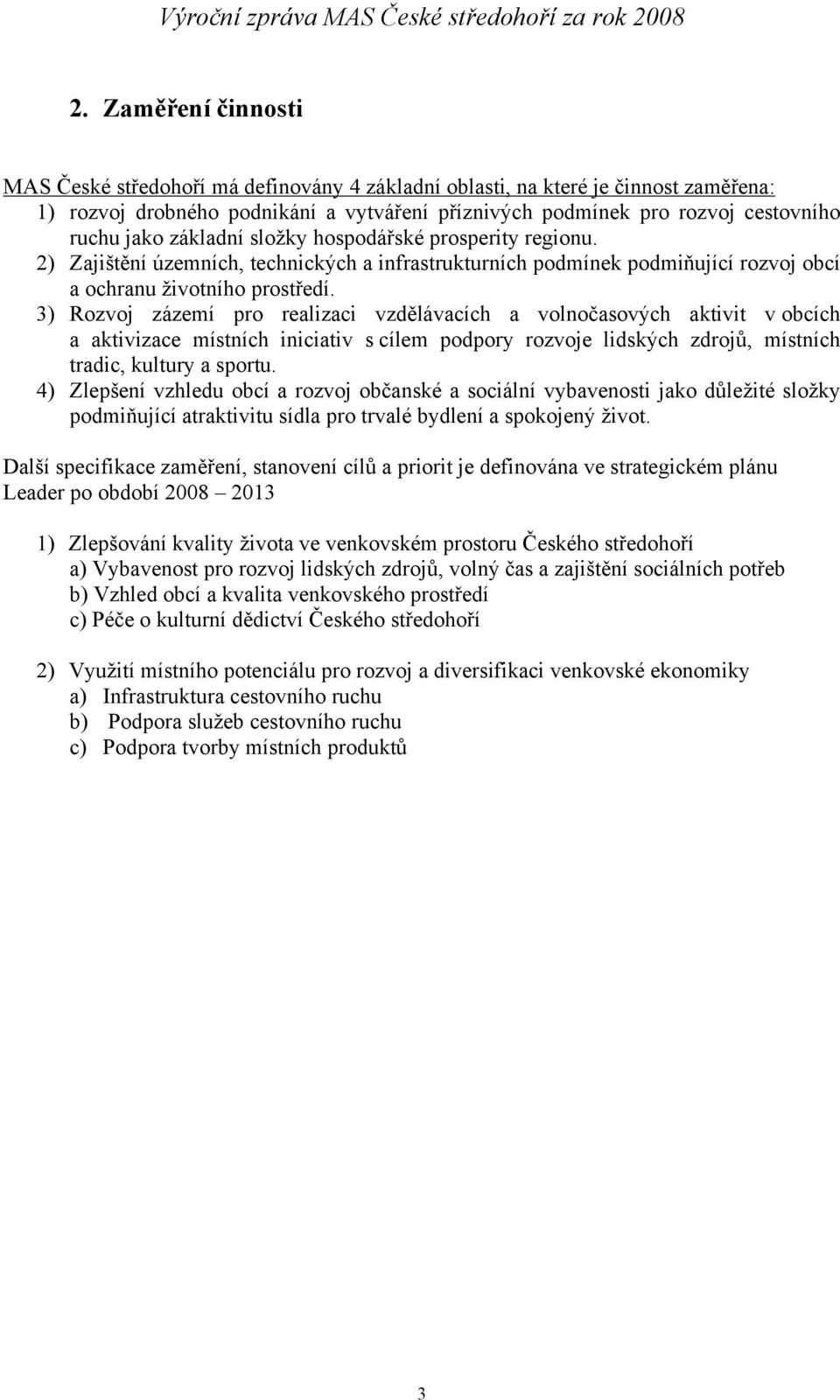 Výroční zpráva MAS České středohoří za rok 2008

2. Zaměření činnosti

MAS České středohoří má definovány 4 základní oblasti, na které je činnost zaměřena:
1) rozvoj drobného podnikání a vytváření příznivých podmínek pro rozvoj cestovního ruchu jako základní složky hospodářské prosperity regionu.
2) Zajištění územních, technických a infrastrukturních podmínek podmiňující rozvoj obcí a ochranu životního prostředí.
3) Rozvoj zázemí pro realizaci vzdělávacích a volnočasových aktivit v obcích a aktivizace místních iniciativ s cílem podpory rozvoje lidských zdrojů, místních tradic, kultury a sportu.
4) Zlepšení vzhledu obcí a rozvoj občanské a sociální vybavenosti jako důležité složky podmiňující atraktivitu sídla pro trvalé bydlení a spokojený život.

Další specifikace zaměření, stanovení cílů a priorit je definována ve strategickém plánu Leader po období 2008 – 2013

1) Zlepšování kvality života ve venkovském prostoru Českého středohoří
a) Vybavenost pro rozvoj lidských zdrojů, volný čas a zajištění sociálních potřeb
b) Vzhled obcí a kvalita venkovského prostředí
c) Péče o kulturní dědictví Českého středohoří

2) Využití místního potenciálu pro rozvoj a diversifikaci venkovské ekonomiky
a) Infrastruktura cestovního ruchu
b) Podpora služeb cestovního ruchu
c) Podpora tvorby místních produktů

3